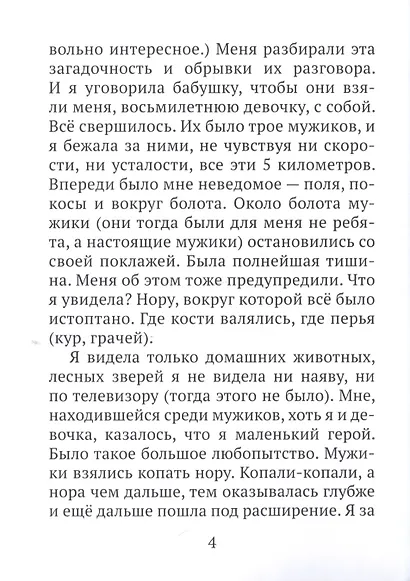 вольно интересное.) Меня разбирали эта загадочность и обрывки их разговора. И я уговорила бабушку, чтобы они взяли меня, восьмилетнюю девочку, с собой. Всё свершилось. Их было трое мужиков, и я бежала за ними, не чувствуя ни скорости, ни усталости, все эти 5 километров. Впереди было мне неведомое — поля, покосы и вокруг болота. Около болота мужики (они тогда были для меня не ребята, а настоящие мужики) остановились со своей поклажей. Была полнейшая тишина. Меня об этом тоже предупредили. Что я увидела? Нору, вокруг которой всё было истоптано. Где кости валялись, где перья (кур, грачей).

Я видела только домашних животных, лесных зверей я не видела ни наяву, ни по телевизору (тогда этого не было). Мне, находившейся среди мужиков, хоть я и девочка, казалось, что я маленький герой. Было такое большое любопытство. Мужики взялись копать нору. Копали-копали, а нора чем дальше, тем оказывалась глубже и ещё дальше пошла под расширение. Я за

4